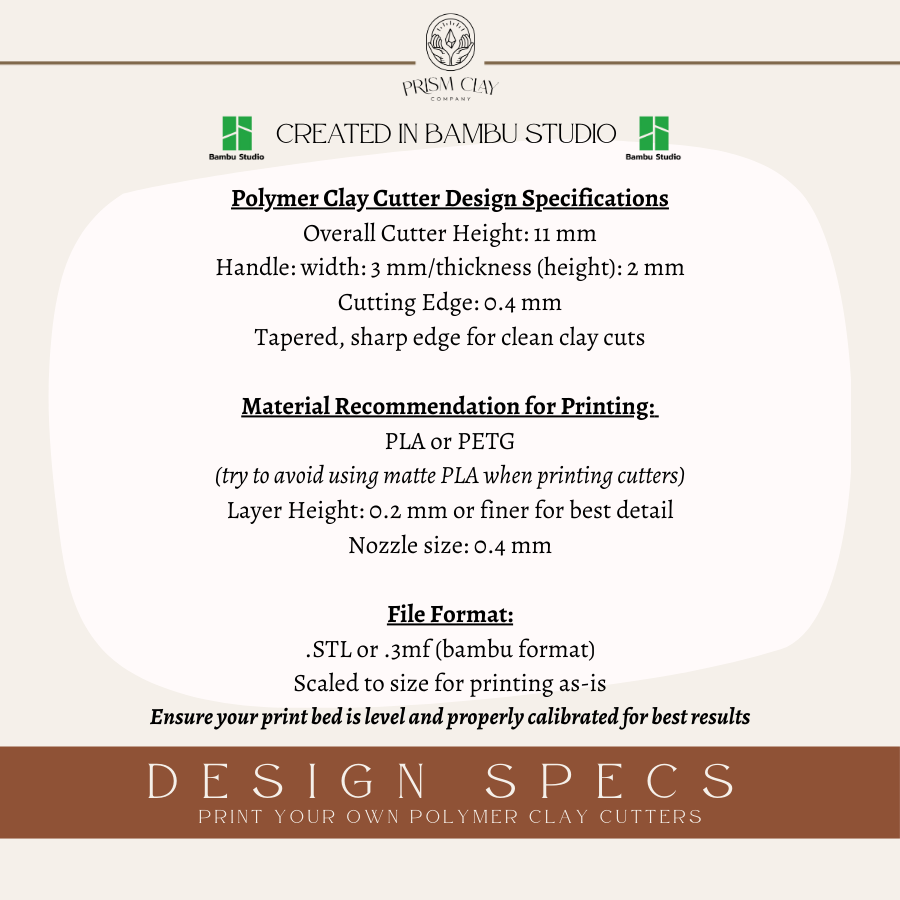 PRISM CLAY
COMPANY

Bambu Studio

CREATED IN BAMBU STUDIO

Bambu Studio

Polymer Clay Cutter Design Specifications
Overall Cutter Height: 11 mm
Handle: width: 3 mm/thickness (height): 2 mm
Cutting Edge: 0.4 mm
Tapered, sharp edge for clean clay cuts

Material Recommendation for Printing:
PLA or PETG
(try to avoid using matte PLA when printing cutters)
Layer Height: 0.2 mm or finer for best detail
Nozzle size: 0.4 mm

File Format:
.STL or .3mf (bambu format)
Scaled to size for printing as-is
Ensure your print bed is level and properly calibrated for best results

DESIGN SPECS
PRINT YOUR OWN POLYMER CLAY CUTTERS